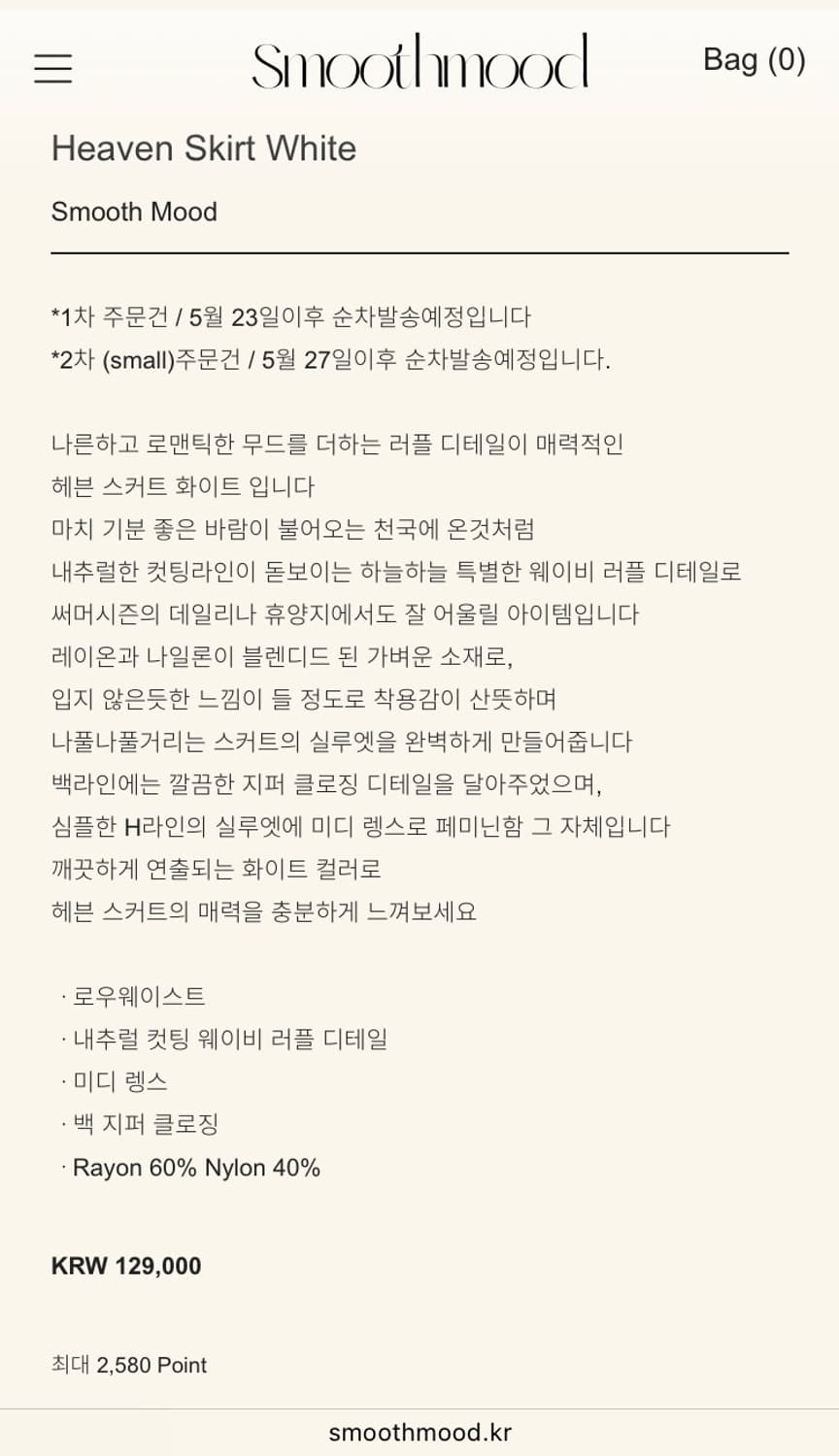 Smoothmood

Bag (0)

Heaven Skirt White

Smooth Mood

*1차 주문건 / 5월 23일이후 순차발송예정입니다
*2차 (small)주문건 / 5월 27일이후 순차발송예정입니다.

나른하고 로맨틱한 무드를 더하는 러플 디테일이 매력적인
헤븐 스커트 화이트 입니다
마치 기분 좋은 바람이 불어오는 천국에 온것처럼
내추럴한 컷팅라인이 돋보이는 하늘하늘 특별한 웨이비 러플 디테일로
써머시즌의 데일리나 휴양지에서도 잘 어울릴 아이템입니다
레이온과 나일론이 블렌디드 된 가벼운 소재로,
입지 않은듯한 느낌이 들 정도로 착용감이 산뜻하며
나풀나풀거리는 스커트의 실루엣을 완벽하게 만들어줍니다
백라인에는 깔끔한 지퍼 클로징 디테일을 달아주었으며,
심플한 H라인의 실루엣에 미디 렝스로 페미닌함 그 자체입니다
깨끗하게 연출되는 화이트 컬러로
헤븐 스커트의 매력을 충분하게 느껴보세요

· 로우웨이스트
· 내추럴 컷팅 웨이비 러플 디테일
· 미디 렝스
· 백 지퍼 클로징
· Rayon 60% Nylon 40%

KRW 129,000

최대 2,580 Point

smoothmood.kr